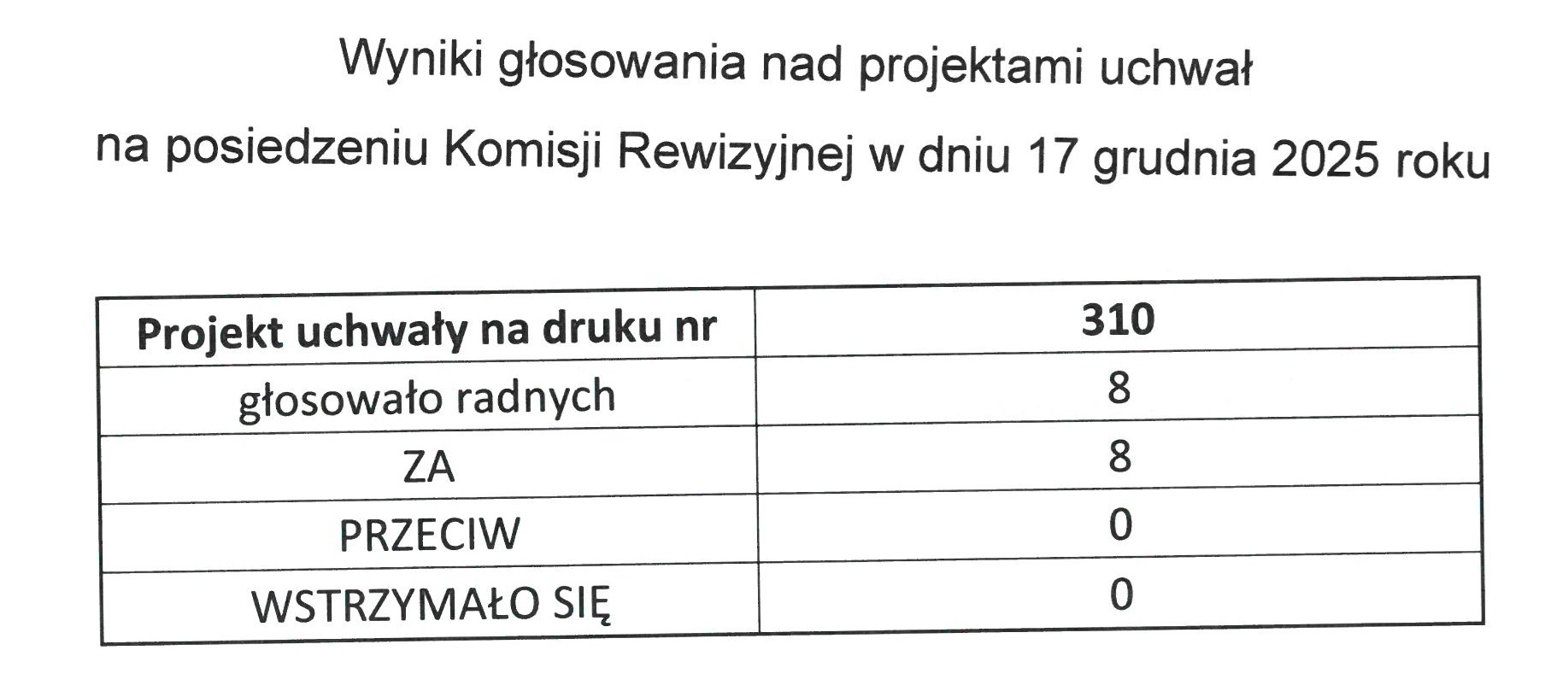 Wyniki głosowania nad projektami uchwał

na posiedzeniu Komisji Rewizyjnej w dniu 17 grudnia 2025 roku

| Projekt uchwały na druku nr | 310 |
|---|---|
| głosowało radnych | 8 |
| ZA | 8 |
| PRZECIW | 0 |
| WSTRZYMAŁO SIĘ | 0 |